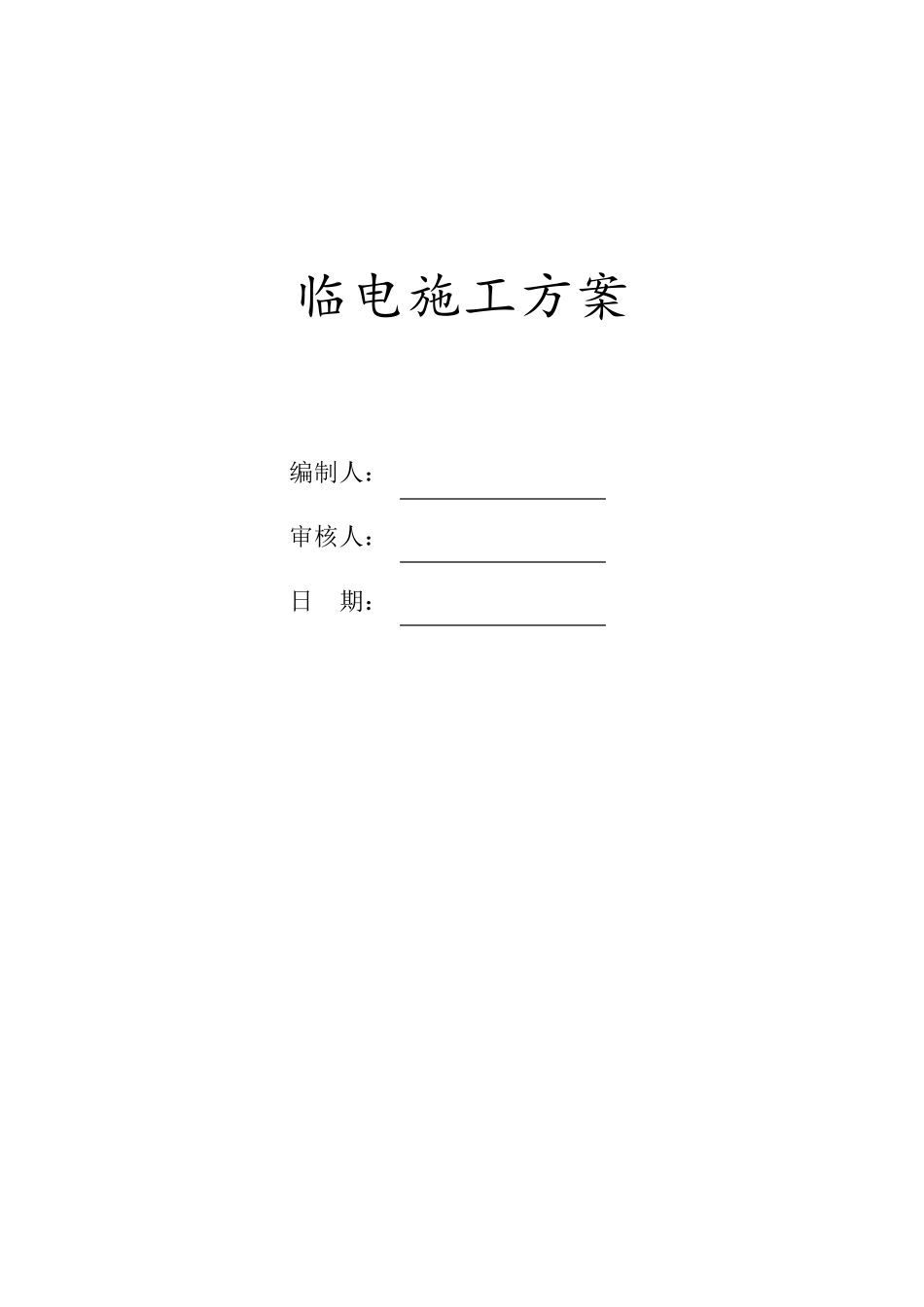 临电施工方案

编制人：

审核人：

日　期：